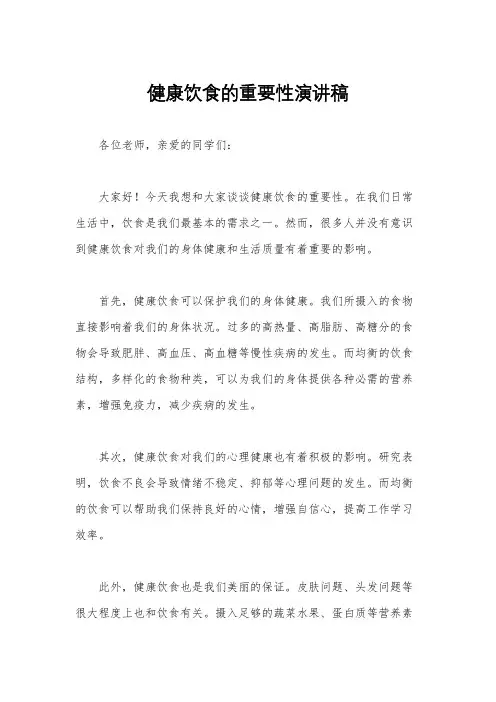 健康饮食的重要性演讲稿

各位老师，亲爱的同学们：

大家好！今天我想和大家谈谈健康饮食的重要性。在我们日常生活中，饮食是我们最基本的需求之一。然而，很多人并没有意识到健康饮食对我们的身体健康和生活质量有着重要的影响。

首先，健康饮食可以保护我们的身体健康。我们所摄入的食物直接影响着我们的身体状况。过多的高热量、高脂肪、高糖分的食物会导致肥胖、高血压、高血糖等慢性疾病的发生。而均衡的饮食结构，多样化的食物种类，可以为我们的身体提供各种必需的营养素，增强免疫力，减少疾病的发生。

其次，健康饮食对我们的心理健康也有着积极的影响。研究表明，饮食不良会导致情绪不稳定、抑郁等心理问题的发生。而均衡的饮食可以帮助我们保持良好的心情，增强自信心，提高工作学习效率。

此外，健康饮食也是我们美丽的保证。皮肤问题、头发问题等很大程度上也和饮食有关。摄入足够的蔬菜水果、蛋白质等营养素